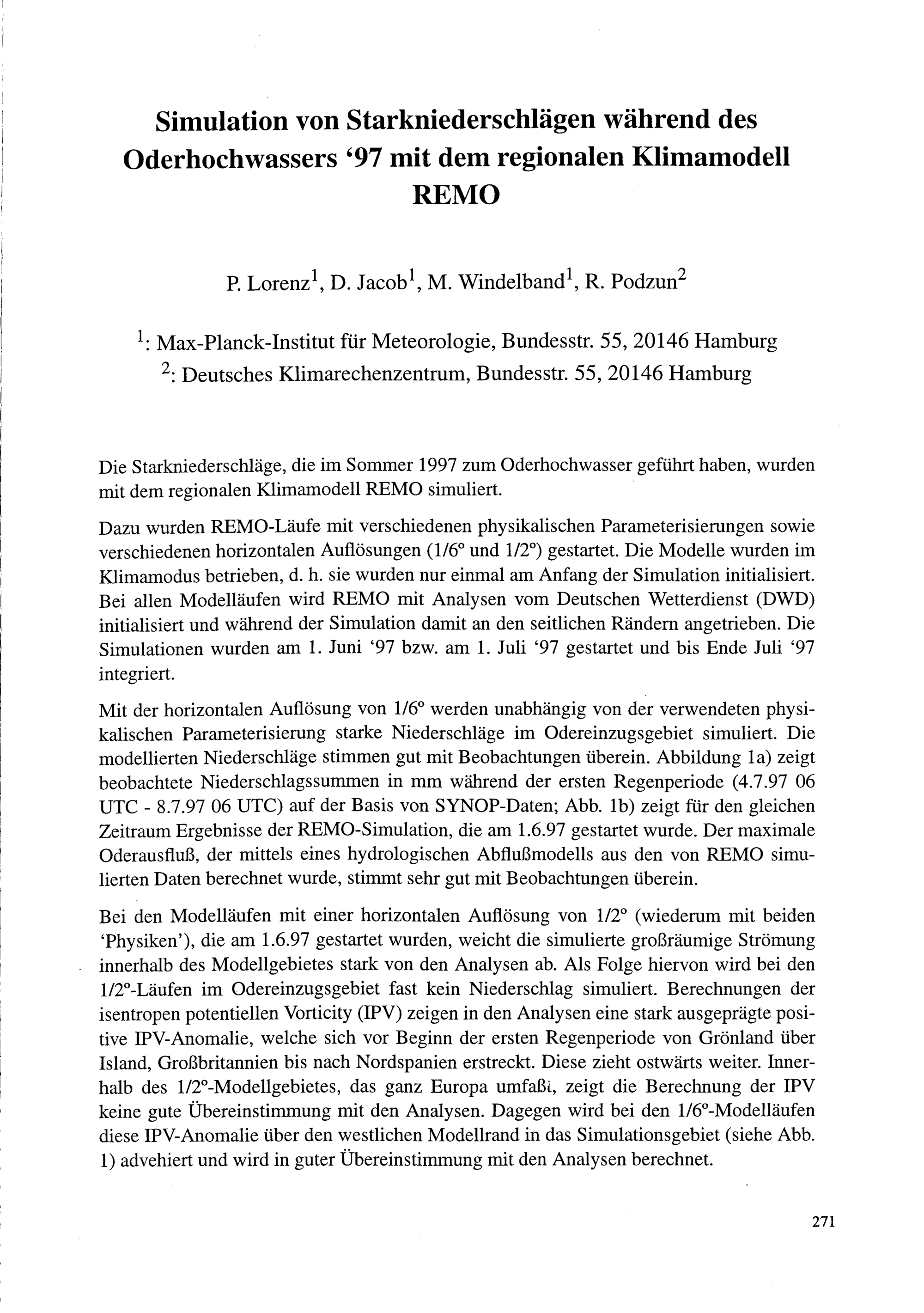 Simulation von Starkniederschlägen während des Oderhochwassers ‘97 mit dem regionalen Klimamodell REMO

P. Lorenz$^1$, D. Jacob$^1$, M. Windelband$^1$, R. Podzun$^2$

$^1$: Max-Planck-Institut für Meteorologie, Bundesstr. 55, 20146 Hamburg
$^2$: Deutsches Klimarechenzentrum, Bundesstr. 55, 20146 Hamburg

Die Starkniederschläge, die im Sommer 1997 zum Oderhochwasser geführt haben, wurden mit dem regionalen Klimamodell REMO simuliert.

Dazu wurden REMO-Läufe mit verschiedenen physikalischen Parameterisierungen sowie verschiedenen horizontalen Auflösungen (1/6° und 1/2°) gestartet. Die Modelle wurden im Klimamodus betrieben, d. h. sie wurden nur einmal am Anfang der Simulation initialisiert. Bei allen Modelläufen wird REMO mit Analysen vom Deutschen Wetterdienst (DWD) initialisiert und während der Simulation damit an den seitlichen Rändern angetrieben. Die Simulationen wurden am 1. Juni ‘97 bzw. am 1. Juli ‘97 gestartet und bis Ende Juli ‘97 integriert.

Mit der horizontalen Auflösung von 1/6° werden unabhängig von der verwendeten physikalischen Parameterisierung starke Niederschläge im Odereinzugsgebiet simuliert. Die modellierten Niederschläge stimmen gut mit Beobachtungen überein. Abbildung 1a) zeigt beobachtete Niederschlagssummen in mm während der ersten Regenperiode (4.7.97 06 UTC - 8.7.97 06 UTC) auf der Basis von SYNOP-Daten; Abb. 1b) zeigt für den gleichen Zeitraum Ergebnisse der REMO-Simulation, die am 1.6.97 gestartet wurde. Der maximale Oderausfluß, der mittels eines hydrologischen Abflußmodells aus den von REMO simulierten Daten berechnet wurde, stimmt sehr gut mit Beobachtungen überein.

Bei den Modelläufen mit einer horizontalen Auflösung von 1/2° (wiederum mit beiden ‘Physiken’), die am 1.6.97 gestartet wurden, weicht die simulierte großräumige Strömung innerhalb des Modellgebietes stark von den Analysen ab. Als Folge hiervon wird bei den 1/2°-Läufen im Odereinzugsgebiet fast kein Niederschlag simuliert. Berechnungen der isentropen potentiellen Vorticity (IPV) zeigen in den Analysen eine stark ausgeprägte positive IPV-Anomalie, welche sich vor Beginn der ersten Regenperiode von Grönland über Island, Großbritannien bis nach Nordspanien erstreckt. Diese zieht ostwärts weiter. Innerhalb des 1/2°-Modellgebietes, das ganz Europa umfaßt, zeigt die Berechnung der IPV keine gute Übereinstimmung mit den Analysen. Dagegen wird bei den 1/6°-Modelläufen diese IPV-Anomalie über den westlichen Modellrand in das Simulationsgebiet (siehe Abb. 1) advehiert und wird in guter Übereinstimmung mit den Analysen berechnet.

271